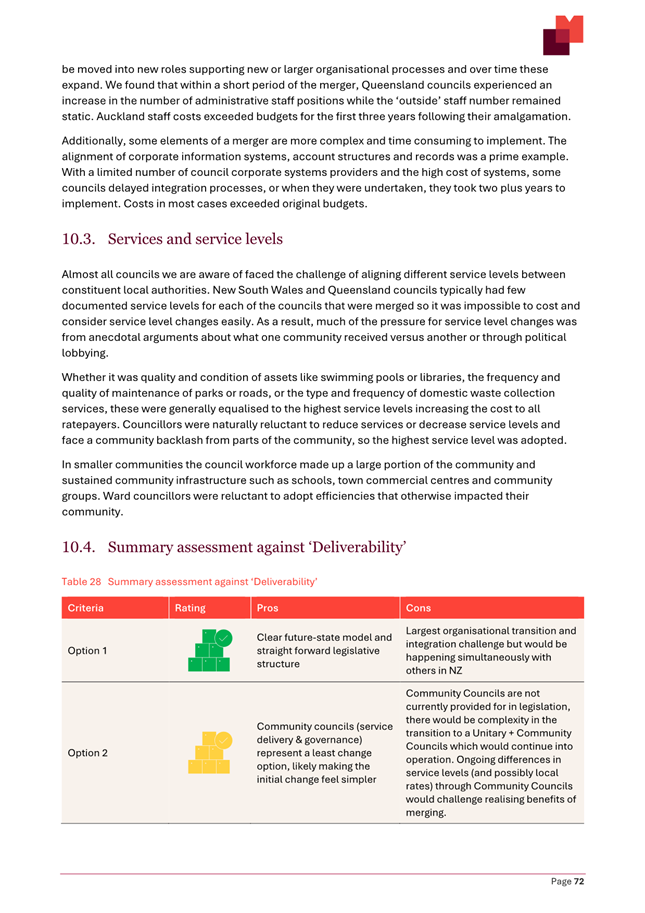 be moved into new roles supporting new or larger organisational processes and over time these expand. We found that within a short period of the merger, Queensland councils experienced an increase in the number of administrative staff positions while the 'outside' staff number remained static. Auckland staff costs exceeded budgets for the first three years following their amalgamation.

Additionally, some elements of a merger are more complex and time consuming to implement. The alignment of corporate information systems, account structures and records was a prime example. With a limited number of council corporate systems providers and the high cost of systems, some councils delayed integration processes, or when they were undertaken, they took two plus years to implement. Costs in most cases exceeded original budgets.

10.3. Services and service levels

Almost all councils we are aware of faced the challenge of aligning different service levels between constituent local authorities. New South Wales and Queensland councils typically had few documented service levels for each of the councils that were merged so it was impossible to cost and consider service level changes easily. As a result, much of the pressure for service level changes was from anecdotal arguments about what one community received versus another or through political lobbying.

Whether it was quality and condition of assets like swimming pools or libraries, the frequency and quality of maintenance of parks or roads, or the type and frequency of domestic waste collection services, these were generally equalised to the highest service levels increasing the cost to all ratepayers. Councillors were naturally reluctant to reduce services or decrease service levels and face a community backlash from parts of the community, so the highest service level was adopted.

In smaller communities the council workforce made up a large portion of the community and sustained community infrastructure such as schools, town commercial centres and community groups. Ward councillors were reluctant to adopt efficiencies that otherwise impacted their community.

10.4. Summary assessment against 'Deliverability'

Table 28 Summary assessment against 'Deliverability'

| Criteria | Rating | Pros | Cons |
|---|---|---|---|
| Option 1 | | Clear future-state model and straight forward legislative structure | Largest organisational transition and integration challenge but would be happening simultaneously with others in NZ |
| Option 2 | | Community councils (service delivery & governance) represent a least change option, likely making the initial change feel simpler | Community Councils are not currently provided for in legislation, there would be complexity in the transition to a Unitary + Community Councils which would continue into operation. Ongoing differences in service levels (and possibly local rates) through Community Councils would challenge realising benefits of merging. |

Page 72